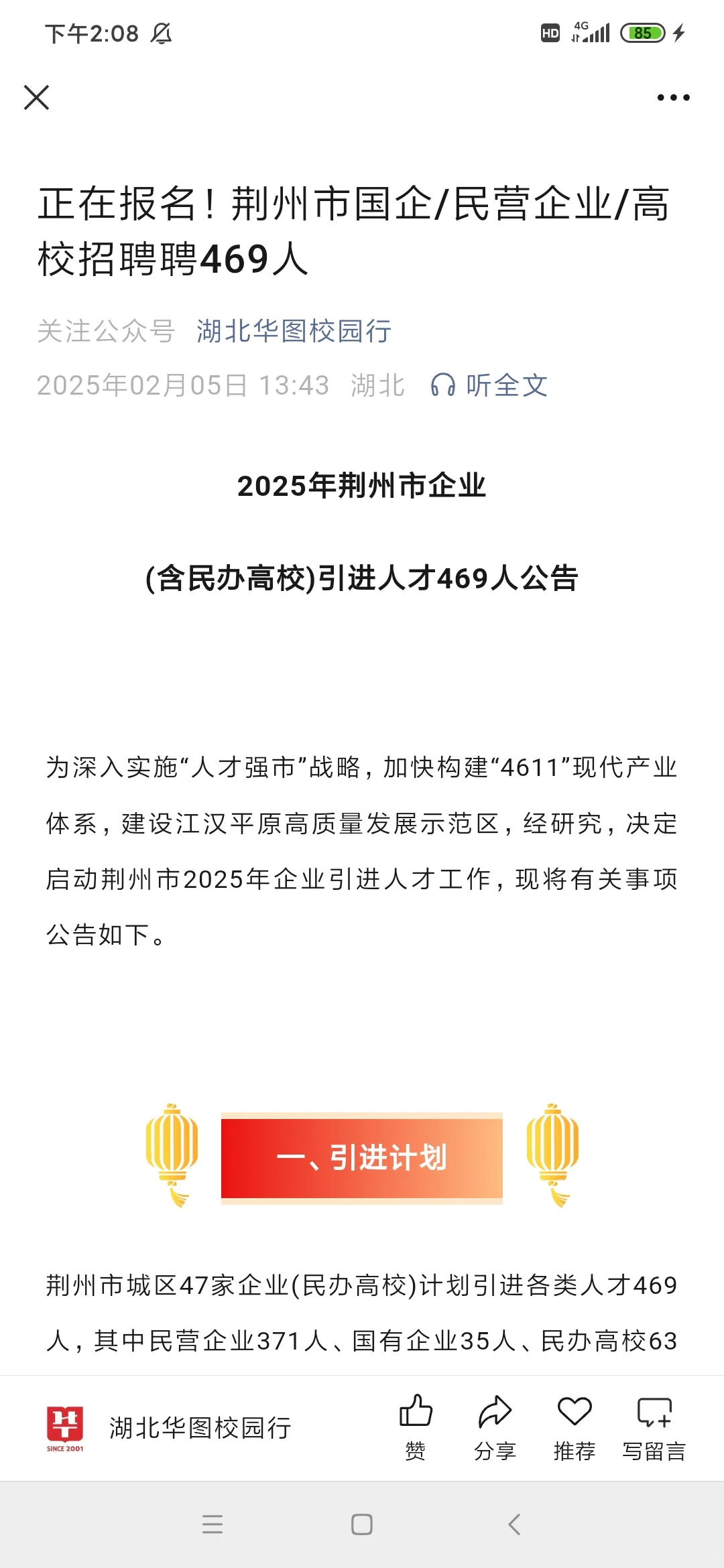 下午2:08

HD 4G 85

正在报名！荆州市国企/民营企业/高校招聘聘469人

关注公众号 湖北华图校园行

2025年02月05日 13:43 湖北 听全文

2025年荆州市企业

(含民办高校)引进人才469人公告

为深入实施“人才强市”战略，加快构建“4611”现代产业体系，建设江汉平原高质量发展示范区，经研究，决定启动荆州市2025年企业引进人才工作，现将有关事项公告如下。

一、引进计划

荆州市城区47家企业(民办高校)计划引进各类人才469人，其中民营企业371人、国有企业35人、民办高校63

SINCE 2001

湖北华图校园行

赞 分享 推荐 写留言